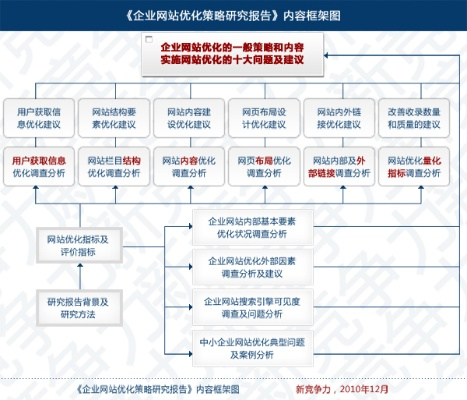 《企业网站优化策略研究报告》内容框架图

企业网站优化的一般策略和内容
实施网站优化的十大问题及建议

用户获取信息优化建议

网站结构要素优化建议

网站内容建设优化建议

网页布局设计优化建议

网站内外链接优化建议

改善收录数量和质量的建议

用户获取信息优化调查分析

网站栏目结构优化调查分析

网站内容优化调查分析

网页布局优化调查分析

网站内部及外部链接调查分析

网站优化量化指标调查分析

网站优化指标及评价指标

研究报告背景及研究方法

企业网站内部基本要素优化状况调查分析

企业网站优化外部因素调查分析及建议

企业网站搜索引擎可见度调查及问题分析

中小企业网站优化典型问题及案例分析

《企业网站优化策略研究报告》内容框架图

新竞争力，2010年12月